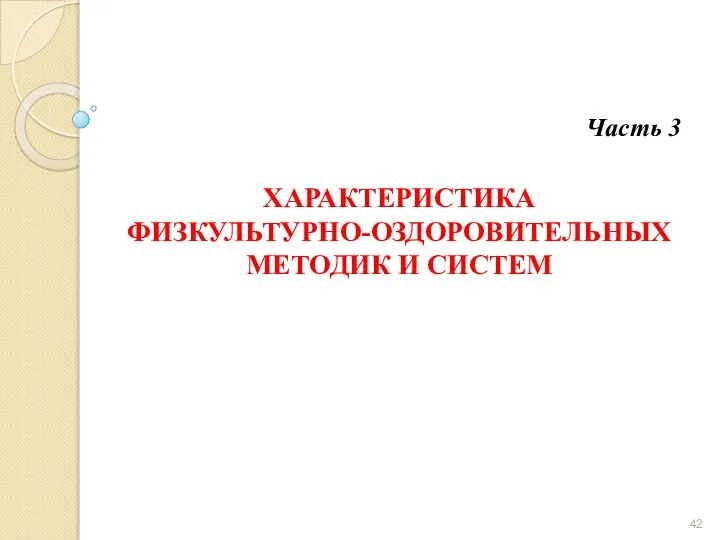 Часть 3

ХАРАКТЕРИСТИКА ФИЗКУЛЬТУРНО-ОЗДОРОВИТЕЛЬНЫХ МЕТОДИК И СИСТЕМ

42